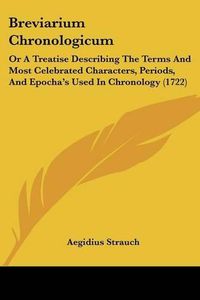 Breviarium Chronologicum

Or A Treatise Describing The Terms And Most Celebrated Characters, Periods, And Epocha's Used In Chronology (1722)

Aegidius Strauch